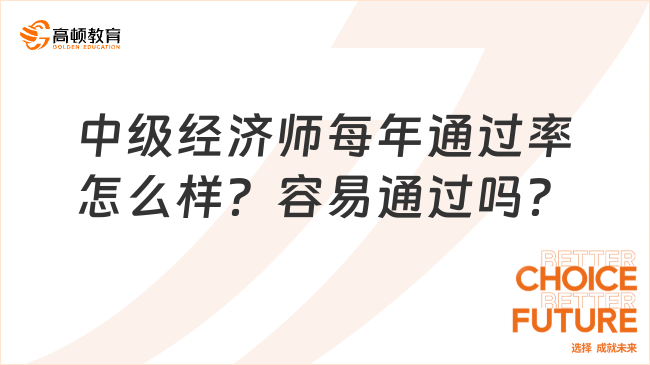 高顿教育
GOLDEN EDUCATION

中级经济师每年通过率怎么样？容易通过吗？

BETTER
CHOICE
BETTER
FUTURE
选择 成就未来